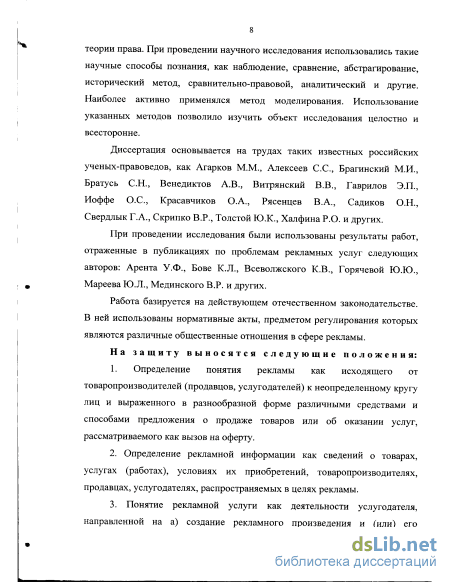 8

теории права. При проведении научного исследования использовались такие научные способы познания, как наблюдение, сравнение, абстрагирование, исторический метод, сравнительно-правовой, аналитический и другие. Наиболее активно применялся метод моделирования. Использование указанных методов позволило изучить объект исследования целостно и всесторонне.

Диссертация основывается на трудах таких известных российских ученых-правоведов, как Агарков М.М., Алексеев С.С., Брагинский М.И., Братусь С.Н., Венедиктов А.В., Витрянский В.В., Гаврилов Э.П., Иоффе О.С., Красавчиков О.А., Рясенцев В.А., Садиков О.Н., Свердлык Г.А., Скрипко В.Р., Толстой Ю.К., Халфина Р.О. и других.

При проведении исследования были использованы результаты работ, отраженные в публикациях по проблемам рекламных услуг следующих авторов: Арента У.Ф., Бове К.Л., Всеволжского К.В., Горячевой Ю.Ю., Мареева Ю.Л., Мединского В.Р. и других.

Работа базируется на действующем отечественном законодательстве. В ней использованы нормативные акты, предметом регулирования которых являются различные общественные отношения в сфере рекламы.

На защиту выносятся следующие положения:

1. Определение понятия рекламы как исходящего от товаропроизводителей (продавцов, услугодателей) к неопределенному кругу лиц и выраженного в разнообразной форме различными средствами и способами предложения о продаже товаров или об оказании услуг, рассматриваемого как вызов на оферту.

2. Определение рекламной информации как сведений о товарах, услугах (работах), условиях их приобретений, товаропроизводителях, продавцах, услугодателях, распространяемых в целях рекламы.

3. Понятие рекламной услуги как деятельности услугодателя, направленной на а) создание рекламного произведения и (или) его

dsLib.net
библиотека диссертаций